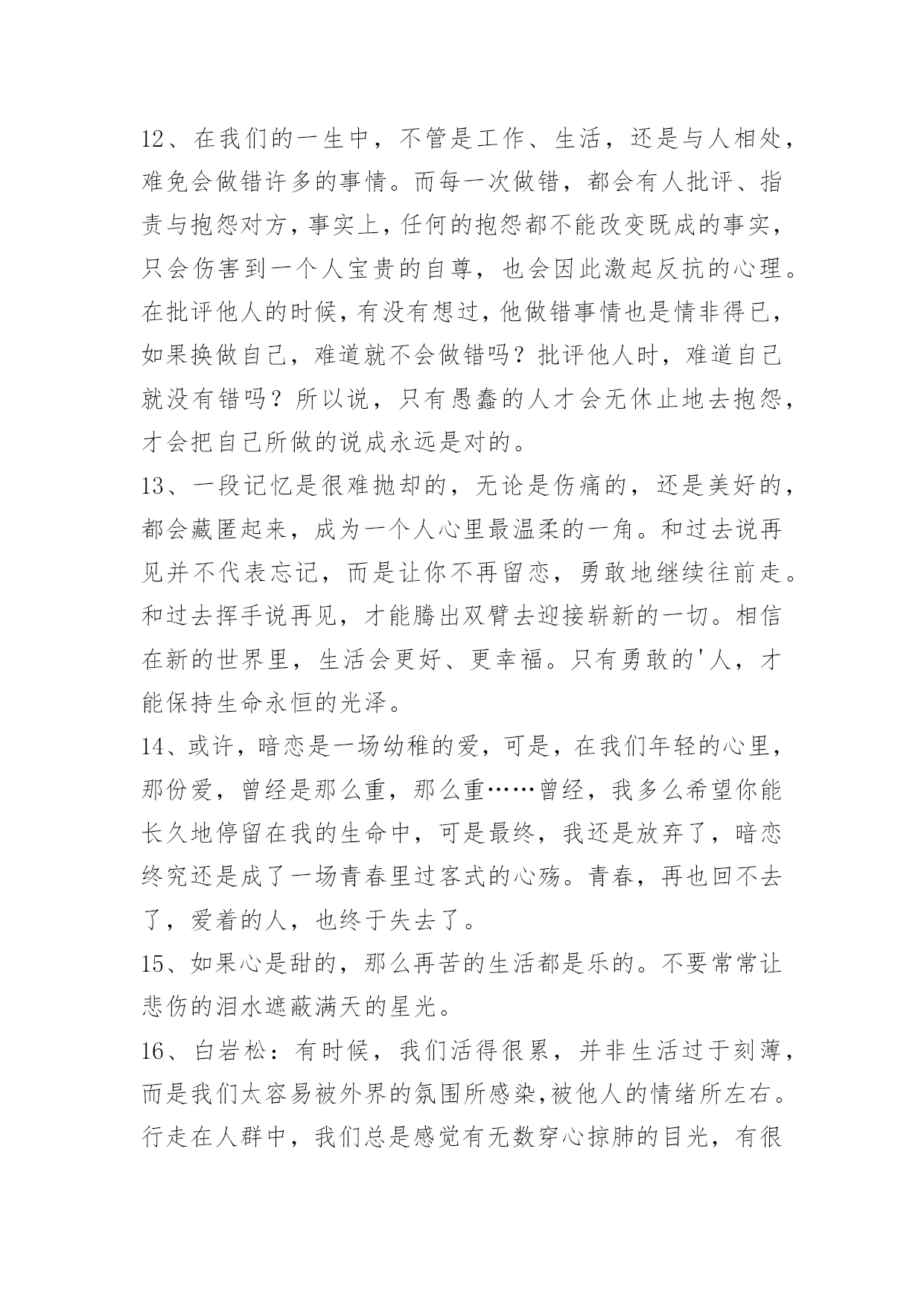 12、在我们的一生中，不管是工作、生活，还是与人相处，难免会做错许多的事情。而每一次做错，都会有人批评、指责与抱怨对方，事实上，任何的抱怨都不能改变既成的事实，只会伤害到一个人宝贵的自尊，也会因此激起反抗的心理。在批评他人的时候，有没有想过，他做错事情也是情非得已，如果换做自己，难道就不会做错吗？批评他人时，难道自己就没有错吗？所以说，只有愚蠢的人才会无休止地去抱怨，才会把自己所做的说成永远是对的。

13、一段记忆是很难抛却的，无论是伤痛的，还是美好的，都会藏匿起来，成为一个人心里最温柔的一角。和过去说再见并不代表忘记，而是让你不再留恋，勇敢地继续往前走。和过去挥手说再见，才能腾出双臂去迎接崭新的一切。相信在新的世界里，生活会更好、更幸福。只有勇敢的'人，才能保持生命永恒的光泽。

14、或许，暗恋是一场幼稚的爱，可是，在我们年轻的心里，那份爱，曾经是那么重，那么重……曾经，我多么希望你能长久地停留在我的生命中，可是最终，我还是放弃了，暗恋终究还是成了一场青春里过客式的心殇。青春，再也回不去了，爱着的人，也终于失去了。

15、如果心是甜的，那么再苦的生活都是乐的。不要常常让悲伤的泪水遮蔽满天的星光。

16、白岩松：有时候，我们活得很累，并非生活过于刻薄，而是我们太容易被外界的氛围所感染，被他人的情绪所左右。行走在人群中，我们总是感觉有无数穿心掠肺的目光，有很